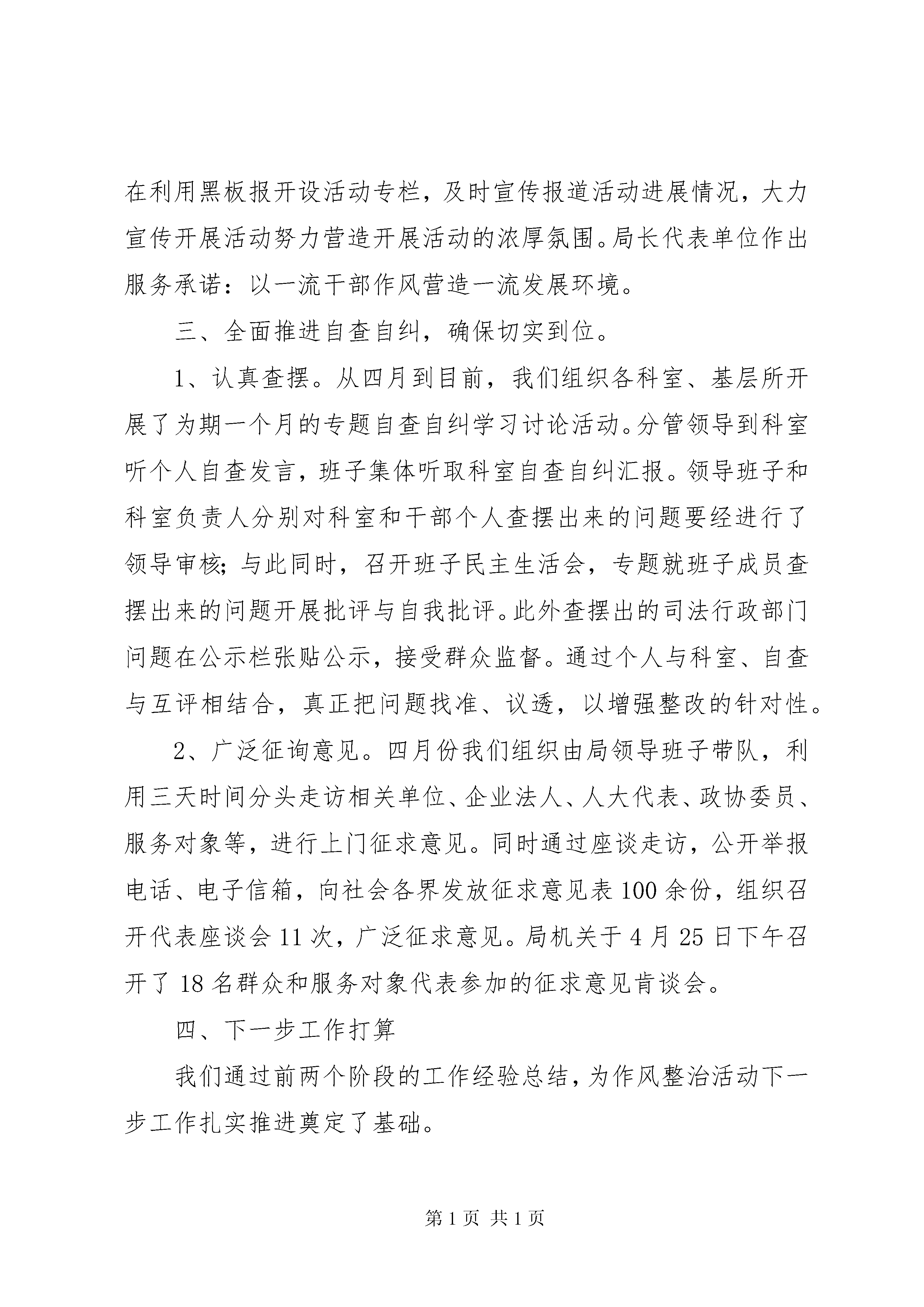 在利用黑板报开设活动专栏，及时宣传报道活动进展情况，大力宣传开展活动努力营造开展活动的浓厚氛围。局长代表单位作出服务承诺：以一流干部作风营造一流发展环境。

三、全面推进自查自纠，确保切实到位。

1、认真查摆。从四月到目前，我们组织各科室、基层所开展了为期一个月的专题自查自纠学习讨论活动。分管领导到科室听个人自查发言，班子集体听取科室自查自纠汇报。领导班子和科室负责人分别对科室和干部个人查摆出来的问题要经进行了领导审核；与此同时，召开班子民主生活会，专题就班子成员查摆出来的问题开展批评与自我批评。此外查摆出的司法行政部门问题在公示栏张贴公示，接受群众监督。通过个人与科室、自查与互评相结合，真正把问题找准、议透，以增强整改的针对性。

2、广泛征询意见。四月份我们组织由局领导班子带队，利用三天时间分头走访相关单位、企业法人、人大代表、政协委员、服务对象等，进行上门征求意见。同时通过座谈走访，公开举报电话、电子信箱，向社会各界发放征求意见表100余份，组织召开代表座谈会11次，广泛征求意见。局机关于4月25日下午召开了18名群众和服务对象代表参加的征求意见肯谈会。

四、下一步工作打算

我们通过前两个阶段的工作经验总结，为作风整治活动下一步工作扎实推进奠定了基础。

第1页 共1页